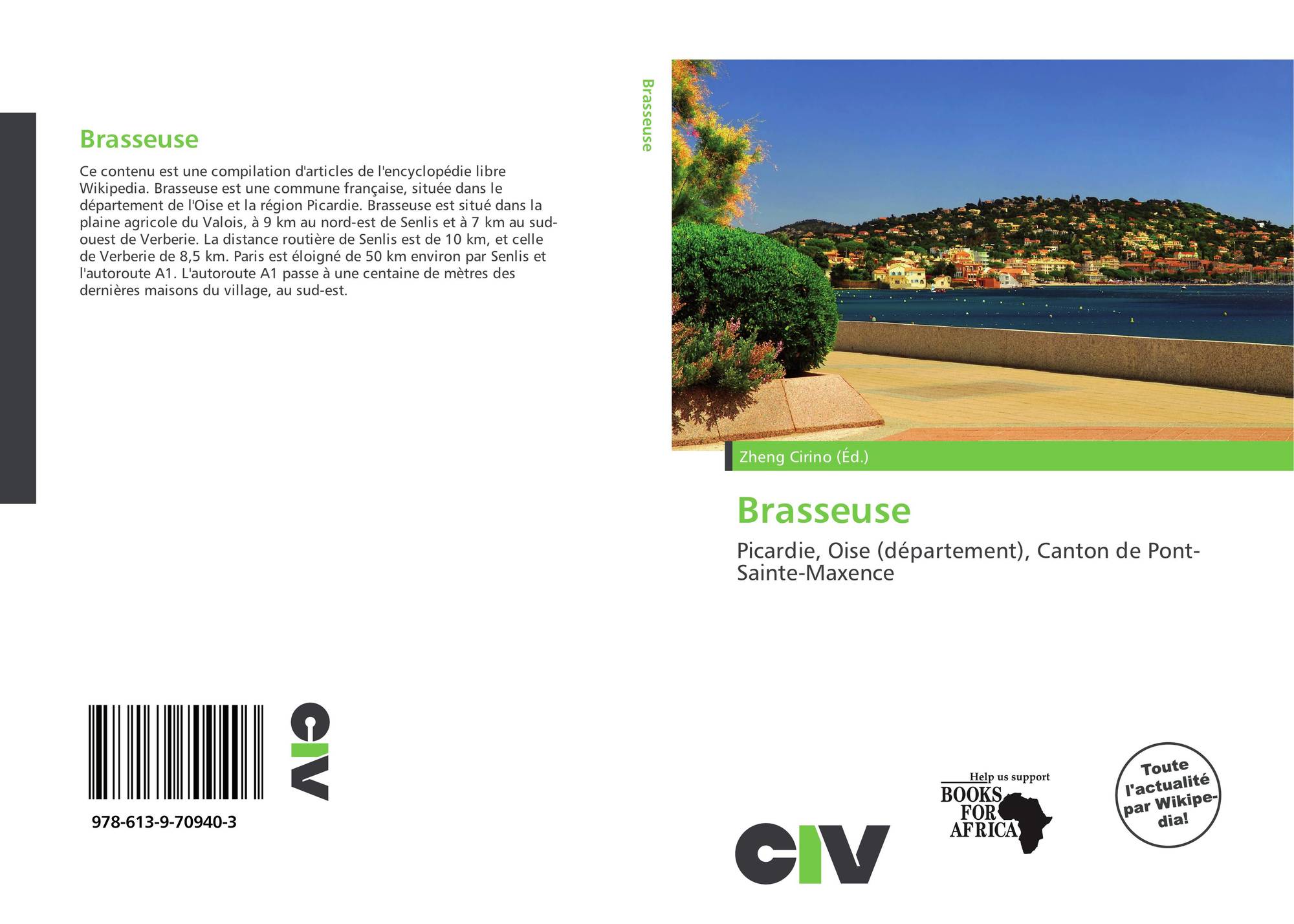 Brasseuse

Ce contenu est une compilation d'articles de l'encyclopédie libre Wikipedia. Brasseuse est une commune française, située dans le département de l'Oise et la région Picardie. Brasseuse est situé dans la plaine agricole du Valois, à 9 km au nord-est de Senlis et à 7 km au sud-ouest de Verberie. La distance routière de Senlis est de 10 km, et celle de Verberie de 8,5 km. Paris est éloigné de 50 km environ par Senlis et l'autoroute A1. L'autoroute A1 passe à une centaine de mètres des dernières maisons du village, au sud-est.

978-613-9-70940-3

CIV

Brasseuse

Zheng Cirino (Éd.)

Brasseuse

Picardie, Oise (département), Canton de Pont-Sainte-Maxence

CIV

Help us support
BOOKS
FOR
AFRICA

Toute l'actualité par Wikipedia!